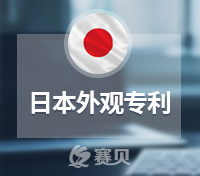 日本外观专利

赛贝